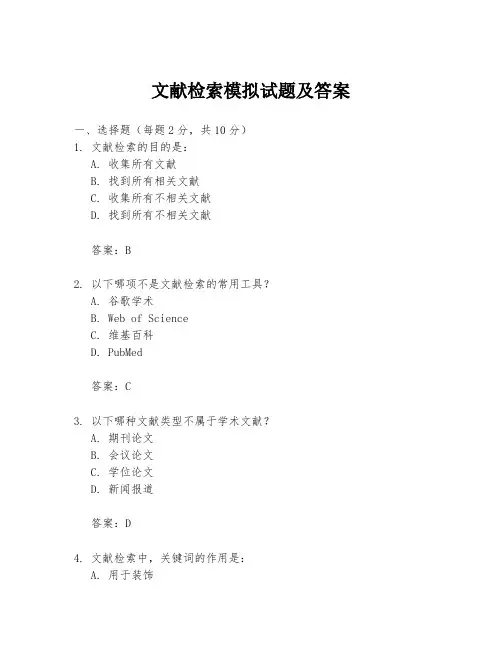 文献检索模拟试题及答案

一、选择题（每题 2 分，共 10 分）

1. 文献检索的目的是：
A. 收集所有文献
B. 找到所有相关文献
C. 收集所有不相关文献
D. 找到所有不相关文献

答案：B

2. 以下哪项不是文献检索的常用工具？
A. 谷歌学术
B. Web of Science
C. 维基百科
D. PubMed

答案：C

3. 以下哪种文献类型不属于学术文献？
A. 期刊论文
B. 会议论文
C. 学位论文
D. 新闻报道

答案：D

4. 文献检索中，关键词的作用是：
A. 用于装饰